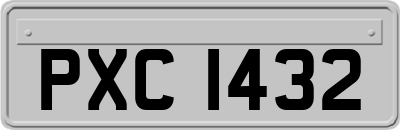 PXC 1432